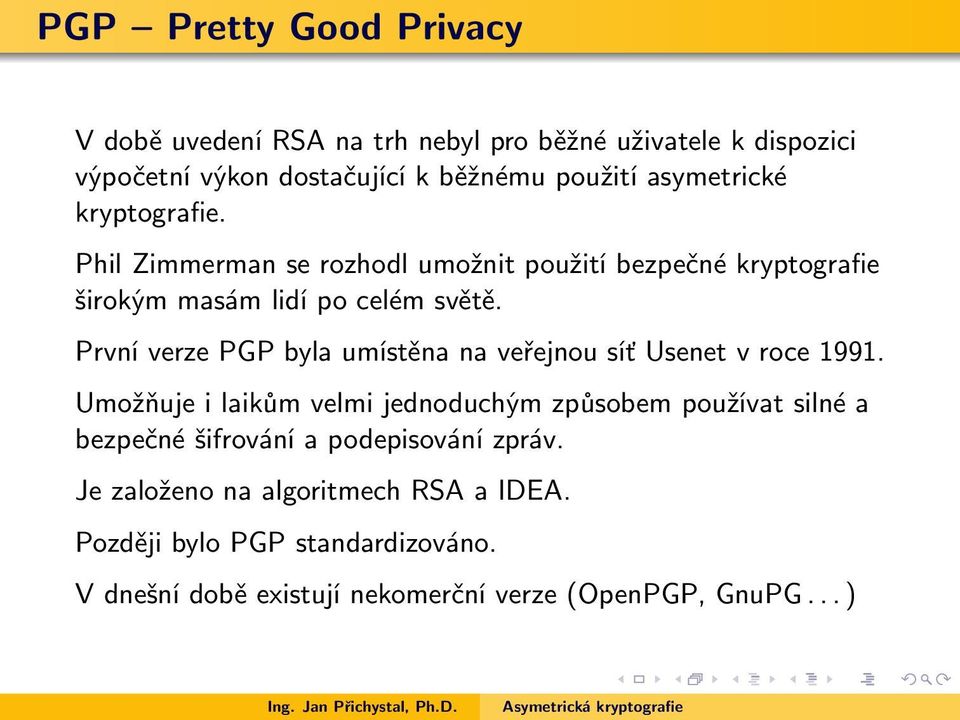 PGP – Pretty Good Privacy

V době uvedení RSA na trh nebyl pro běžné uživatele k dispozici výpočetní výkon dostačující k běžnému použití asymetrické kryptografie.

Phil Zimmerman se rozhodl umožnit použití bezpečné kryptografie širokým masám lidí po celém světě.

První verze PGP byla umístěna na veřejnou síť Usenet v roce 1991.

Umožňuje i laikům velmi jednoduchým způsobem používat silné a bezpečné šifrování a podepisování zpráv.

Je založeno na algoritmech RSA a IDEA.

Později bylo PGP standardizováno.

V dnešní době existují nekomerční verze (OpenPGP, GnuPG . . . )

Ing. Jan Přichystal, Ph.D. Asymetrická kryptografie